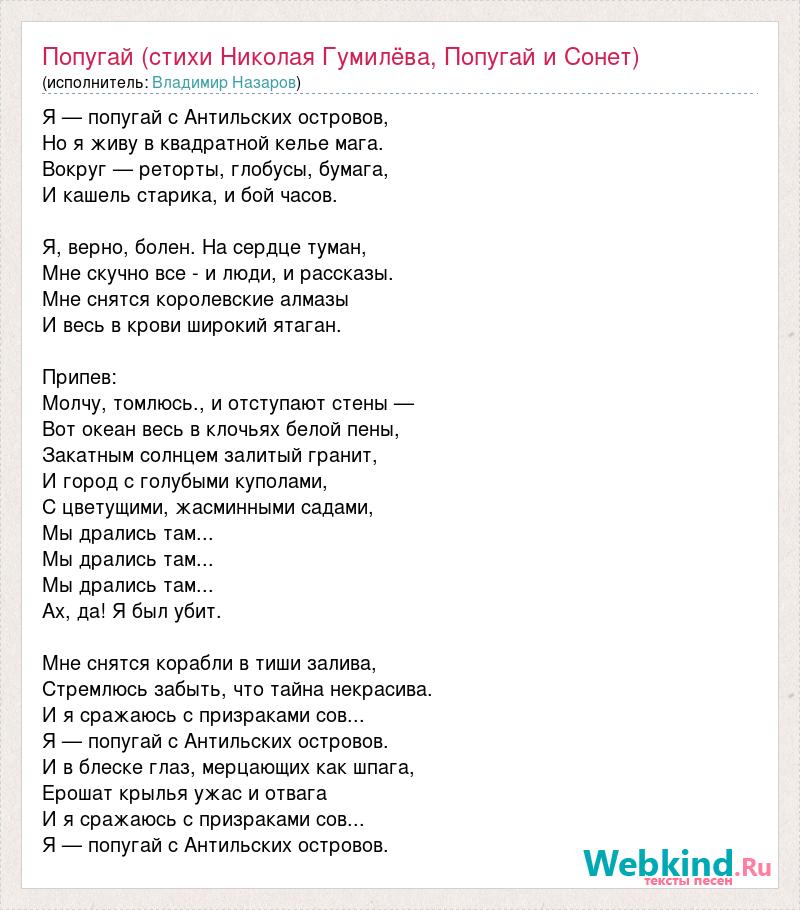 Попугай (стихи Николая Гумилёва, Попугай и Сонет)
(исполнитель: Владимир Назаров)

Я — попугай с Антильских островов,
Но я живу в квадратной келье мага.
Вокруг — реторты, глобусы, бумага,
И кашель старика, и бой часов.

Я, верно, болен. На сердце туман,
Мне скучно все - и люди, и рассказы.
Мне снятся королевские алмазы
И весь в крови широкий ятаган.

Припев:
Молчу, томлюсь., и отступают стены —
Вот океан весь в клочьях белой пены,
Закатным солнцем залитый гранит,
И город с голубыми куполами,
С цветущими, жасминными садами,
Мы дрались там...
Мы дрались там...
Мы дрались там...
Ах, да! Я был убит.

Мне снятся корабли в тиши залива,
Стремлюсь забыть, что тайна некрасива.
И я сражаюсь с призраками сов...
Я — попугай с Антильских островов.
И в блеске глаз, мерцающих как шпага,
Ерошат крылья ужас и отвага
И я сражаюсь с призраками сов...
Я — попугай с Антильских островов.

Webkind.Ru
тексты песен